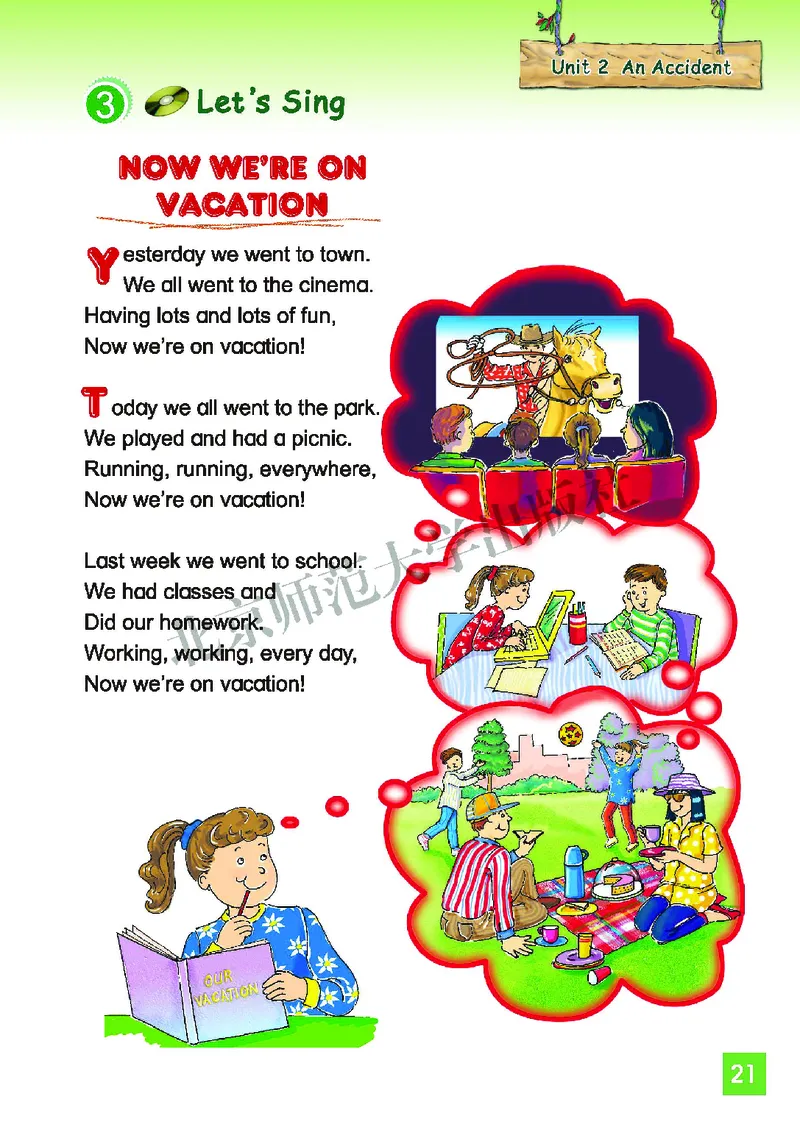 Unit 2 An Accident

3 Let's Sing

NOW WE'RE ON VACATION

Yesterday we went to town.
We all went to the cinema.
Having lots and lots of fun,
Now we're on vacation!

Today we all went to the park.
We played and had a picnic.
Running, running, everywhere,
Now we're on vacation!

Last week we went to school.
We had classes and
Did our homework.
Working, working, every day,
Now we're on vacation!

北京师范大学出版社

OUR VACATION

21